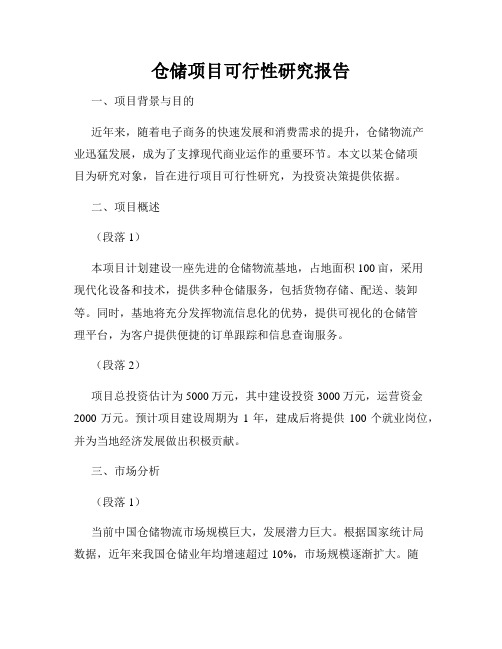 仓储项目可行性研究报告

一、项目背景与目的

近年来，随着电子商务的快速发展和消费需求的提升，仓储物流产业迅猛发展，成为了支撑现代商业运作的重要环节。本文以某仓储项目为研究对象，旨在进行项目可行性研究，为投资决策提供依据。

二、项目概述

（段落 1）

本项目计划建设一座先进的仓储物流基地，占地面积 100 亩，采用现代化设备和技术，提供多种仓储服务，包括货物存储、配送、装卸等。同时，基地将充分发挥物流信息化的优势，提供可视化的仓储管理平台，为客户提供便捷的订单跟踪和信息查询服务。

（段落 2）

项目总投资估计为 5000 万元，其中建设投资 3000 万元，运营资金 2000 万元。预计项目建设周期为 1 年，建成后将提供 100 个就业岗位，并为当地经济发展做出积极贡献。

三、市场分析

（段落 1）

当前中国仓储物流市场规模巨大，发展潜力巨大。根据国家统计局数据，近年来我国仓储业年均增速超过 10%，市场规模逐渐扩大。随